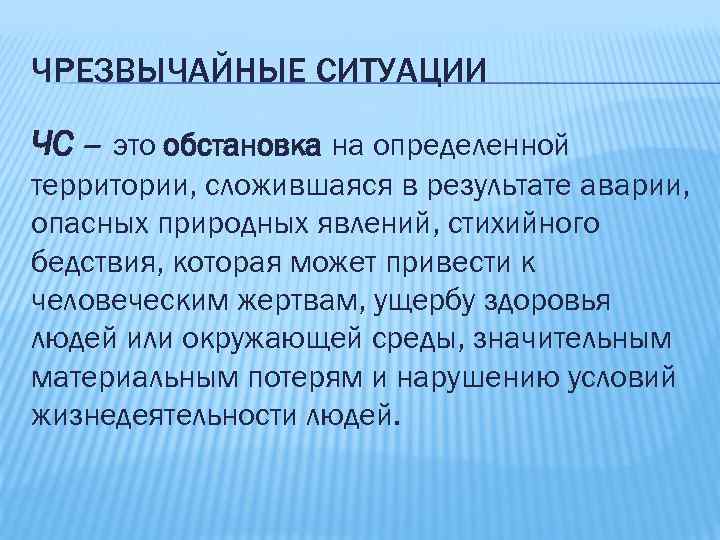 ЧРЕЗВЫЧАЙНЫЕ СИТУАЦИИ

ЧС – это обстановка на определенной территории, сложившаяся в результате аварии, опасных природных явлений, стихийного бедствия, которая может привести к человеческим жертвам, ущербу здоровья людей или окружающей среды, значительным материальным потерям и нарушению условий жизнедеятельности людей.